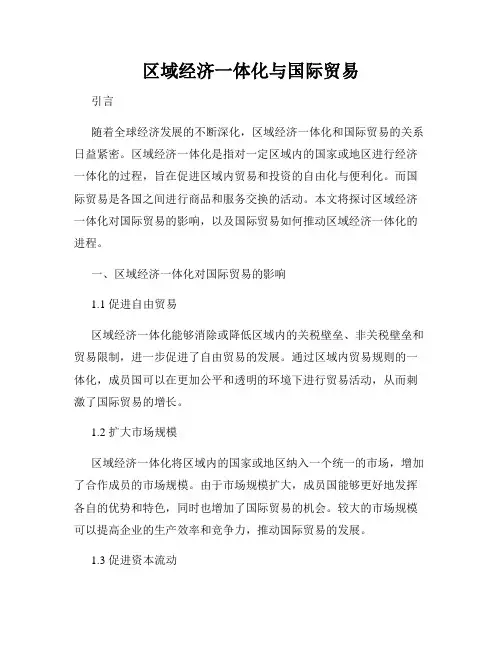 区域经济一体化与国际贸易

引言

随着全球经济发展的不断深化，区域经济一体化和国际贸易的关系日益紧密。区域经济一体化是指对一定区域内的国家或地区进行经济一体化的过程，旨在促进区域内贸易和投资的自由化与便利化。而国际贸易是各国之间进行商品和服务交换的活动。本文将探讨区域经济一体化对国际贸易的影响，以及国际贸易如何推动区域经济一体化的进程。

一、区域经济一体化对国际贸易的影响

1.1 促进自由贸易

区域经济一体化能够消除或降低区域内的关税壁垒、非关税壁垒和贸易限制，进一步促进了自由贸易的发展。通过区域内贸易规则的一体化，成员国可以在更加公平和透明的环境下进行贸易活动，从而刺激了国际贸易的增长。

1.2 扩大市场规模

区域经济一体化将区域内的国家或地区纳入一个统一的市场，增加了合作成员的市场规模。由于市场规模扩大，成员国能够更好地发挥各自的优势和特色，同时也增加了国际贸易的机会。较大的市场规模可以提高企业的生产效率和竞争力，推动国际贸易的发展。

1.3 促进资本流动